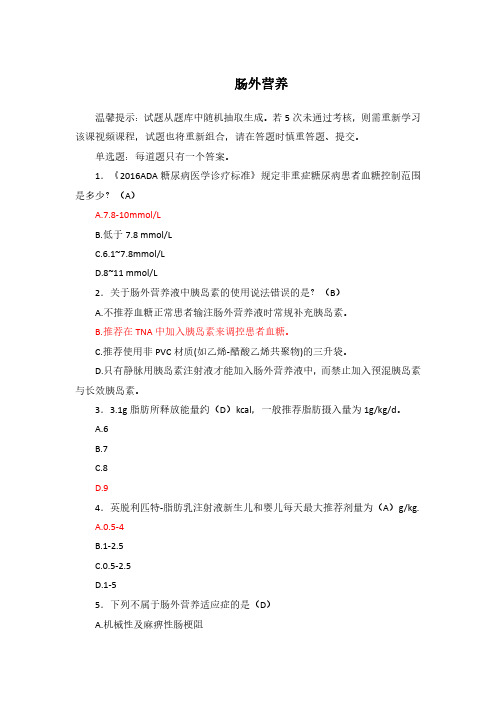 肠外营养

温馨提示：试题从题库中随机抽取生成。若 5 次未通过考核，则需重新学习该课视频课程，试题也将重新组合，请在答题时慎重答题、提交。

单选题：每道题只有一个答案。

1. 《2016ADA 糖尿病医学诊疗标准》规定非重症糖尿病患者血糖控制范围是多少？（A）

A.7.8-10mmol/L

B.低于 7.8 mmol/L

C.6.1~7.8mmol/L

D.8~11 mmol/L

2. 关于肠外营养液中胰岛素的使用说法错误的是？（B）

A.不推荐血糖正常患者输注肠外营养液时常规补充胰岛素。

B.推荐在 TNA 中加入胰岛素来调控患者血糖。

C.推荐使用非 PVC 材质(如乙烯-醋酸乙烯共聚物)的三升袋。

D.只有静脉用胰岛素注射液才能加入肠外营养液中，而禁止加入预混胰岛素与长效胰岛素。

3. 3.1g 脂肪所释放能量约（D）kcal，一般推荐脂肪摄入量为 1g/kg/d。

A.6

B.7

C.8

D.9

4. 英脱利匹特-脂肪乳注射液新生儿和婴儿每天最大推荐剂量为（A）g/kg.

A.0.5-4

B.1-2.5

C.0.5-2.5

D.1-5

5. 下列不属于肠外营养适应症的是（D）

A.机械性及麻痹性肠梗阻